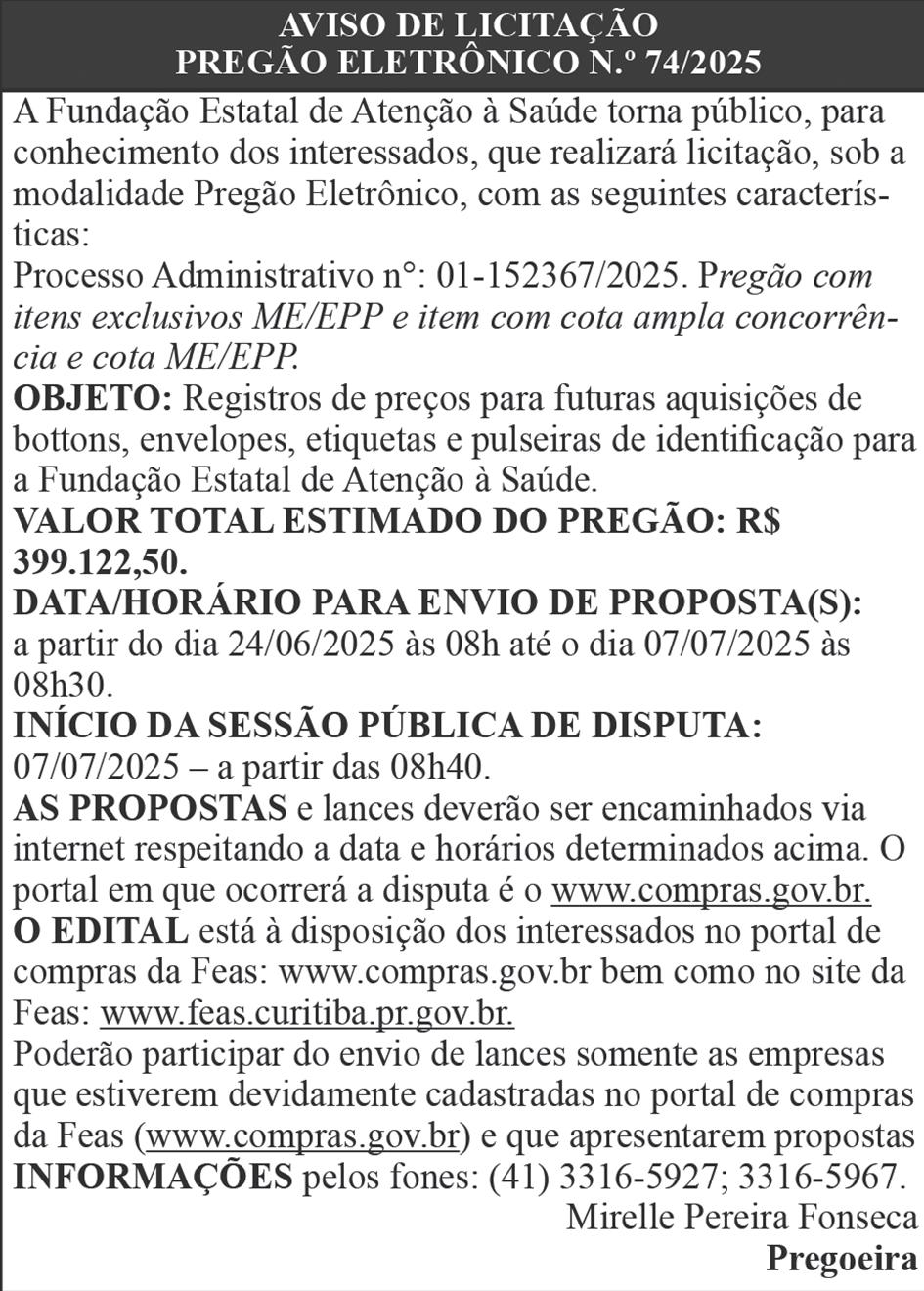 AVISO DE LICITAÇÃO
PREGÃO ELETRÔNICO N.º 74/2025

A Fundação Estatal de Atenção à Saúde torna público, para conhecimento dos interessados, que realizará licitação, sob a modalidade Pregão Eletrônico, com as seguintes características:
Processo Administrativo n°: 01-152367/2025. Pregão com itens exclusivos ME/EPP e item com cota ampla concorrência e cota ME/EPP.
OBJETO: Registros de preços para futuras aquisições de bottons, envelopes, etiquetas e pulseiras de identificação para a Fundação Estatal de Atenção à Saúde.
VALOR TOTAL ESTIMADO DO PREGÃO: R$ 399.122,50.
DATA/HORÁRIO PARA ENVIO DE PROPOSTA(S): a partir do dia 24/06/2025 às 08h até o dia 07/07/2025 às 08h30.
INÍCIO DA SESSÃO PÚBLICA DE DISPUTA: 07/07/2025 – a partir das 08h40.
AS PROPOSTAS e lances deverão ser encaminhados via internet respeitando a data e horários determinados acima. O portal em que ocorrerá a disputa é o www.compras.gov.br.
O EDITAL está à disposição dos interessados no portal de compras da Feas: www.compras.gov.br bem como no site da Feas: www.feas.curitiba.pr.gov.br.
Poderão participar do envio de lances somente as empresas que estiverem devidamente cadastradas no portal de compras da Feas (www.compras.gov.br) e que apresentarem propostas
INFORMAÇÕES pelos fones: (41) 3316-5927; 3316-5967.
Mirelle Pereira Fonseca
Pregoeira